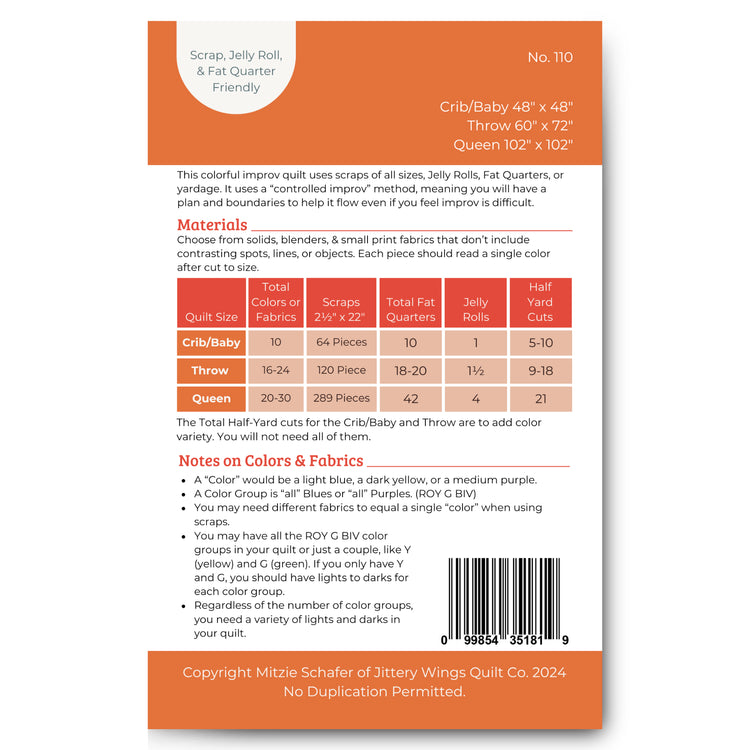 Scrap, Jelly Roll, & Fat Quarter Friendly

No. 110

Crib/Baby 48" x 48"
Throw 60" x 72"
Queen 102" x 102"

This colorful improv quilt uses scraps of all sizes, Jelly Rolls, Fat Quarters, or yardage. It uses a "controlled improv" method, meaning you will have a plan and boundaries to help it flow even if you feel improv is difficult.

Materials

Choose from solids, blenders, & small print fabrics that don't include contrasting spots, lines, or objects. Each piece should read a single color after cut to size.

| Quilt Size | Total Colors or Fabrics | Scraps 2½" x 22" | Total Fat Quarters | Jelly Rolls | Half Yard Cuts |
|---|---|---|---|---|---|
| Crib/Baby | 10 | 64 Pieces | 10 | 1 | 5-10 |
| Throw | 16-24 | 120 Piece | 18-20 | 1½ | 9-18 |
| Queen | 20-30 | 289 Pieces | 42 | 4 | 21 |

The Total Half-Yard cuts for the Crib/Baby and Throw are to add color variety. You will not need all of them.

Notes on Colors & Fabrics

• A "Color" would be a light blue, a dark yellow, or a medium purple.
• A Color Group is "all" Blues or "all" Purples. (ROY G BIV)
• You may need different fabrics to equal a single "color" when using scraps.
• You may have all the ROY G BIV color groups in your quilt or just a couple, like Y (yellow) and G (green). If you only have Y and G, you should have lights to darks for each color group.
• Regardless of the number of color groups, you need a variety of lights and darks in your quilt.

0 99854 35181 9

Copyright Mitzie Schafer of Jittery Wings Quilt Co. 2024
No Duplication Permitted.